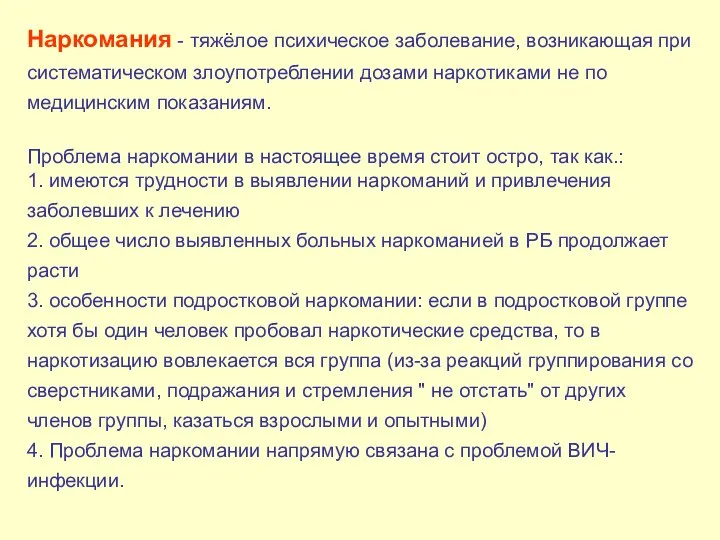 Наркомания - тяжёлое психическое заболевание, возникающая при систематическом злоупотреблении дозами наркотиками не по медицинским показаниям.

Проблема наркомании в настоящее время стоит остро, так как.:
1. имеются трудности в выявлении наркоманий и привлечения заболевших к лечению
2. общее число выявленных больных наркоманией в РБ продолжает расти
3. особенности подростковой наркомании: если в подростковой группе хотя бы один человек пробовал наркотические средства, то в наркотизацию вовлекается вся группа (из-за реакций группирования со сверстниками, подражания и стремления " не отстать" от других членов группы, казаться взрослыми и опытными)
4. Проблема наркомании напрямую связана с проблемой ВИЧ-инфекции.